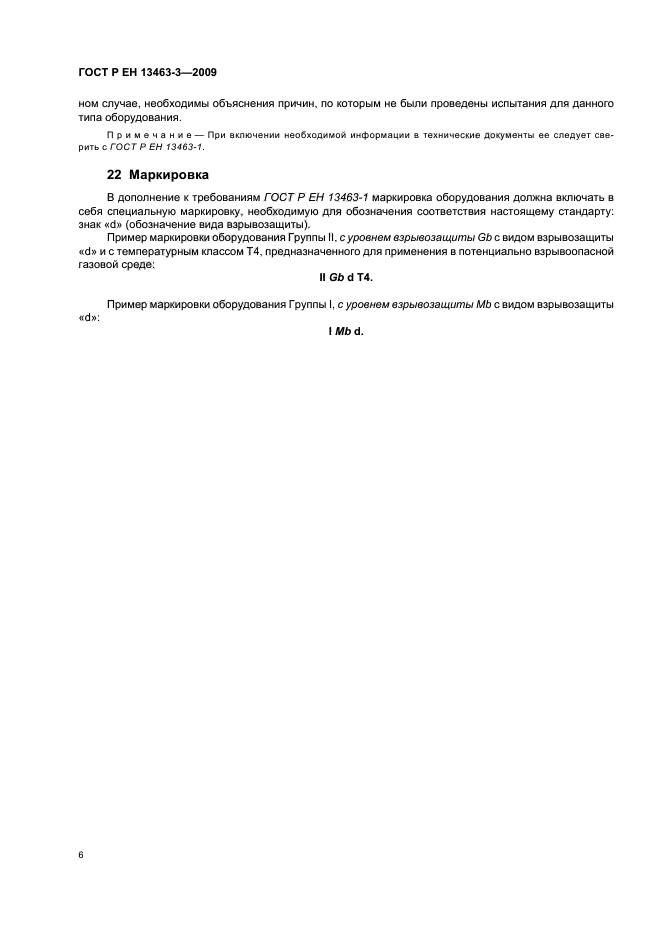 ГОСТ Р ЕН 13463-3—2009

ном случае, необходимы объяснения причин, по которым не были проведены испытания для данного типа оборудования.

Примечание — При включении необходимой информации в технические документы ее следует сверить с ГОСТ Р ЕН 13463-1.

22 Маркировка

В дополнение к требованиям ГОСТ Р ЕН 13463-1 маркировка оборудования должна включать в себя специальную маркировку, необходимую для обозначения соответствия настоящему стандарту: знак «d» (обозначение вида взрывозащиты).

Пример маркировки оборудования Группы II, с уровнем взрывозащиты Gb с видом взрывозащиты «d» и с температурным классом Т4, предназначенного для применения в потенциально взрывоопасной газовой среде:

II Gb d T4.

Пример маркировки оборудования Группы I, с уровнем взрывозащиты Mb с видом взрывозащиты «d»:

I Mb d.

6